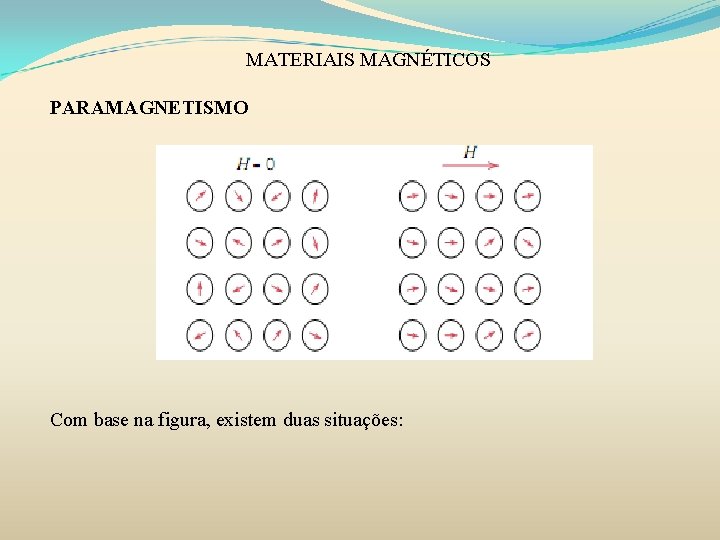 MATERIAIS MAGNÉTICOS

PARAMAGNETISMO

$H = 0$

$H$

Com base na figura, existem duas situações: